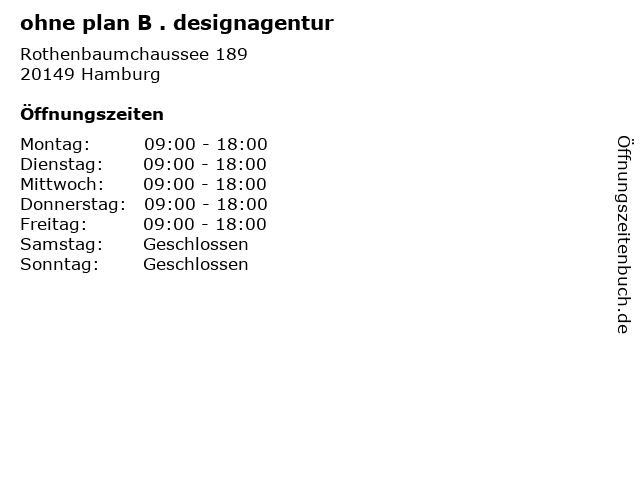 ohne plan B . designagentur

Rothenbaumchaussee 189
20149 Hamburg

Öffnungszeiten

Montag: 09:00 - 18:00
Dienstag: 09:00 - 18:00
Mittwoch: 09:00 - 18:00
Donnerstag: 09:00 - 18:00
Freitag: 09:00 - 18:00
Samstag: Geschlossen
Sonntag: Geschlossen

Öffnungszeitenbuch.de